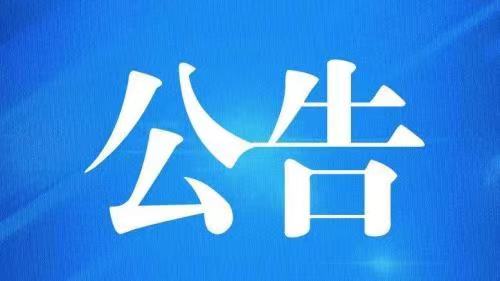 公告